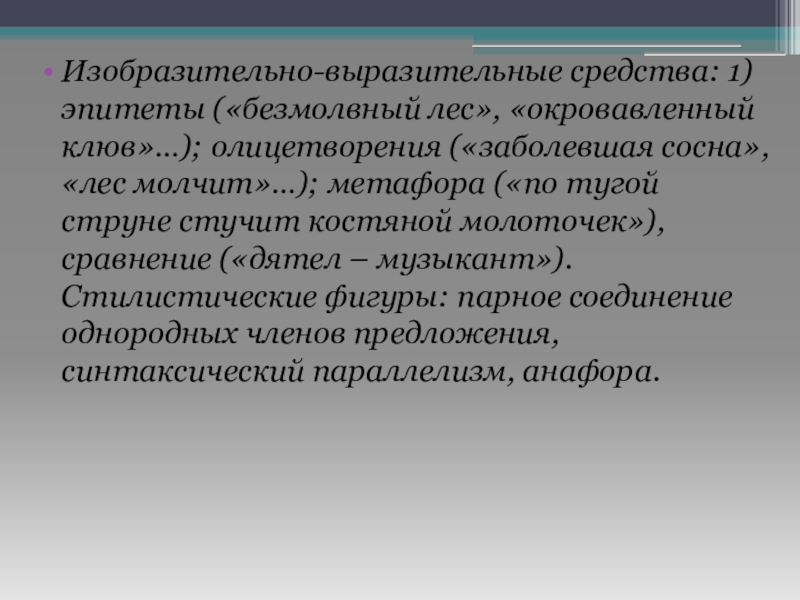 • Изобразительно-выразительные средства: 1) эпитеты («безмолвный лес», «окровавленный клюв»…); олицетворения («заболевшая сосна», «лес молчит»…); метафора («по тугой струне стучит костяной молоточек»), сравнение («дятел – музыкант»). Стилистические фигуры: парное соединение однородных членов предложения, синтаксический параллелизм, анафора.